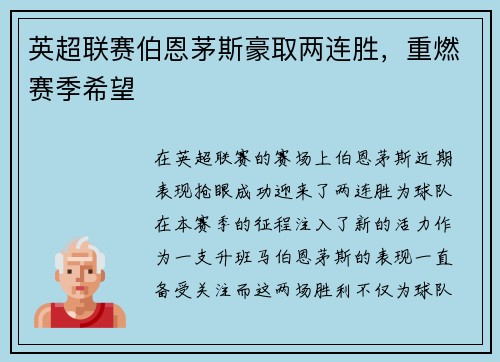 英超联赛伯恩茅斯豪取两连胜，重燃赛季希望

在英超联赛的赛场上伯恩茅斯近期表现抢眼成功迎来了两连胜为球队在本赛季的征程注入了新的活力作为一支升班马伯恩茅斯的表现一直备受关注而这两场胜利不仅为球队